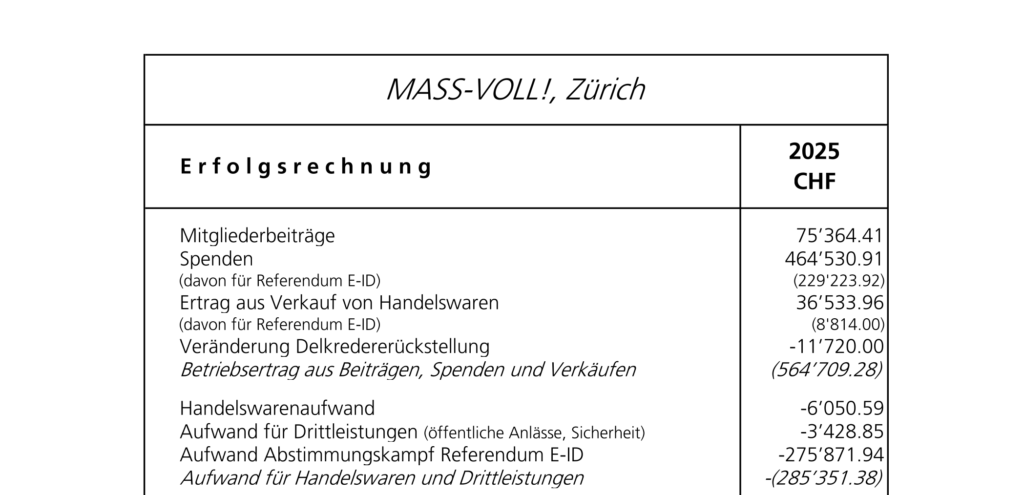 MASS-VOLL!, Zürich

| Erfolgsrechnung | 2025 CHF |
|---|---|
| Mitgliederbeiträge | 75'364.41 |
| Spenden | 464'530.91 |
| (davon für Referendum E-ID) | (229'223.92) |
| Ertrag aus Verkauf von Handelswaren | 36'533.96 |
| (davon für Referendum E-ID) | (8'814.00) |
| Veränderung Delkredererückstellung | -11'720.00 |
| Betriebsertrag aus Beiträgen, Spenden und Verkäufen | (564'709.28) |
| Handelswarenaufwand | -6'050.59 |
| Aufwand für Drittleistungen (öffentliche Anlässe, Sicherheit) | -3'428.85 |
| Aufwand Abstimmungskampf Referendum E-ID | -275'871.94 |
| Aufwand für Handelswaren und Drittleistungen | -(285'351.38) |